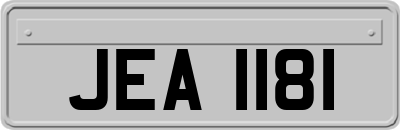 JEA 1181